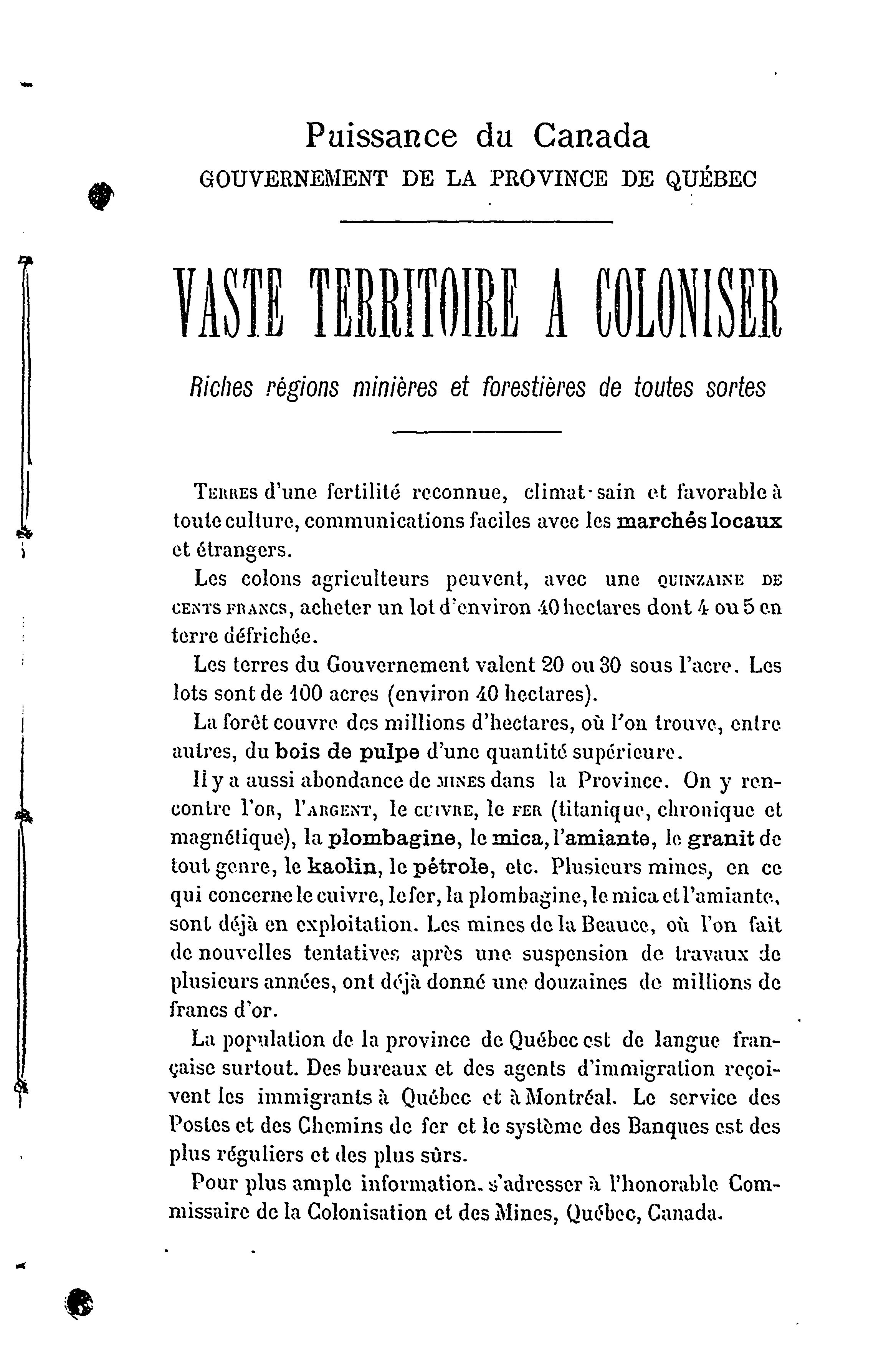 Puissance du Canada
GOUVERNEMENT DE LA PROVINCE DE QUÉBEC

VASTE TERRITOIRE A COLONISER

Riches régions minières et forestières de toutes sortes

TERRES d'une fertilité reconnue, climat sain et favorable à toute culture, communications faciles avec les marchés locaux et étrangers.

Les colons agriculteurs peuvent, avec une QUINZAINE DE CENTS FRANCS, acheter un lot d'environ 40 hectares dont 4 ou 5 en terre défrichée.

Les terres du Gouvernement valent 20 ou 30 sous l'acre. Les lots sont de 100 acres (environ 40 hectares).

La forêt couvre des millions d'hectares, où l'on trouve, entre autres, du bois de pulpe d'une quantité supérieure.

Il y a aussi abondance de MINES dans la Province. On y rencontre l'OR, l'ARGENT, le CUIVRE, le FER (titanique, chronique et magnétique), la plombagine, le mica, l'amiante, le granit de tout genre, le kaolin, le pétrole, etc. Plusieurs mines, en ce qui concerne le cuivre, le fer, la plombagine, le mica et l'amiante, sont déjà en exploitation. Les mines de la Beauce, où l'on fait de nouvelles tentatives après une suspension de travaux de plusieurs années, ont déjà donné une douzaines de millions de francs d'or.

La population de la province de Québec est de langue française surtout. Des bureaux et des agents d'immigration reçoivent les immigrants à Québec et à Montréal. Le service des Postes et des Chemins de fer et le système des Banques est des plus réguliers et des plus sûrs.

Pour plus ample information. s'adresser à l'honorable Commissaire de la Colonisation et des Mines, Québec, Canada.